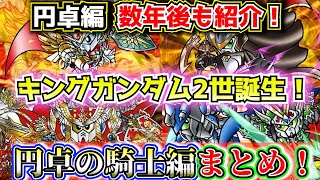 円卓編 数年後も紹介！

キングガンダム2世誕生！

円卓の騎士編まとめ！